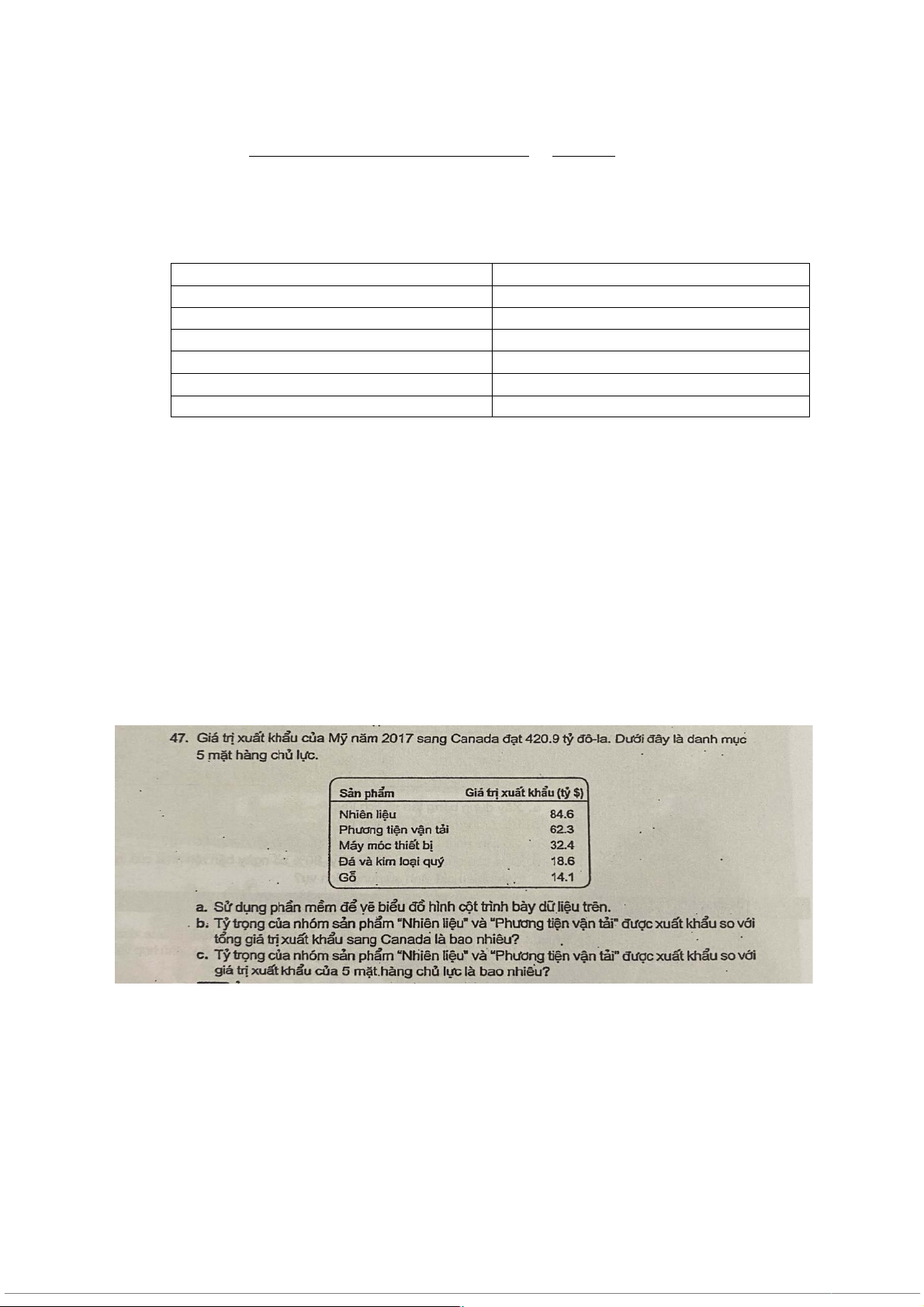 47. Giá trị xuất khẩu của Mỹ năm 2017 sang Canada đạt 420.9 tỷ đô-la. Dưới đây là danh mục 5 mặt hàng chủ lực.

| Sản phẩm | Giá trị xuất khẩu (tỷ $) |
|---|---|
| Nhiên liệu | 84.6 |
| Phương tiện vận tải | 62.3 |
| Máy móc thiết bị | 32.4 |
| Đá và kim loại quý | 18.6 |
| Gỗ | 14.1 |

a. Sử dụng phần mềm để vẽ biểu đồ hình cột trình bày dữ liệu trên.
b. Tỷ trọng của nhóm sản phẩm "Nhiên liệu" và "Phương tiện vận tải" được xuất khẩu so với tổng giá trị xuất khẩu sang Canada là bao nhiêu?
c. Tỷ trọng của nhóm sản phẩm "Nhiên liệu" và "Phương tiện vận tải" được xuất khẩu so với giá trị xuất khẩu của 5 mặt hàng chủ lực là bao nhiêu?